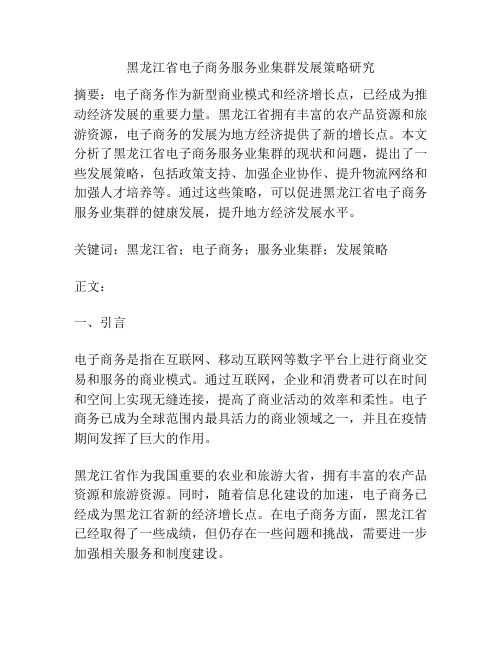 黑龙江省电子商务服务业集群发展策略研究

摘要：电子商务作为新型商业模式和经济增长点，已经成为推动经济发展的重要力量。黑龙江省拥有丰富的农产品资源和旅游资源，电子商务的发展为地方经济提供了新的增长点。本文分析了黑龙江省电子商务服务业集群的现状和问题，提出了一些发展策略，包括政策支持、加强企业协作、提升物流网络和加强人才培养等。通过这些策略，可以促进黑龙江省电子商务服务业集群的健康发展，提升地方经济发展水平。

关键词：黑龙江省；电子商务；服务业集群；发展策略

正文：

一、引言

电子商务是指在互联网、移动互联网等数字平台上进行商业交易和服务的商业模式。通过互联网，企业和消费者可以在时间和空间上实现无缝连接，提高了商业活动的效率和柔性。电子商务已成为全球范围内最具活力的商业领域之一，并且在疫情期间发挥了巨大的作用。

黑龙江省作为我国重要的农业和旅游大省，拥有丰富的农产品资源和旅游资源。同时，随着信息化建设的加速，电子商务已经成为黑龙江省新的经济增长点。在电子商务方面，黑龙江省已经取得了一些成绩，但仍存在一些问题和挑战，需要进一步加强相关服务和制度建设。